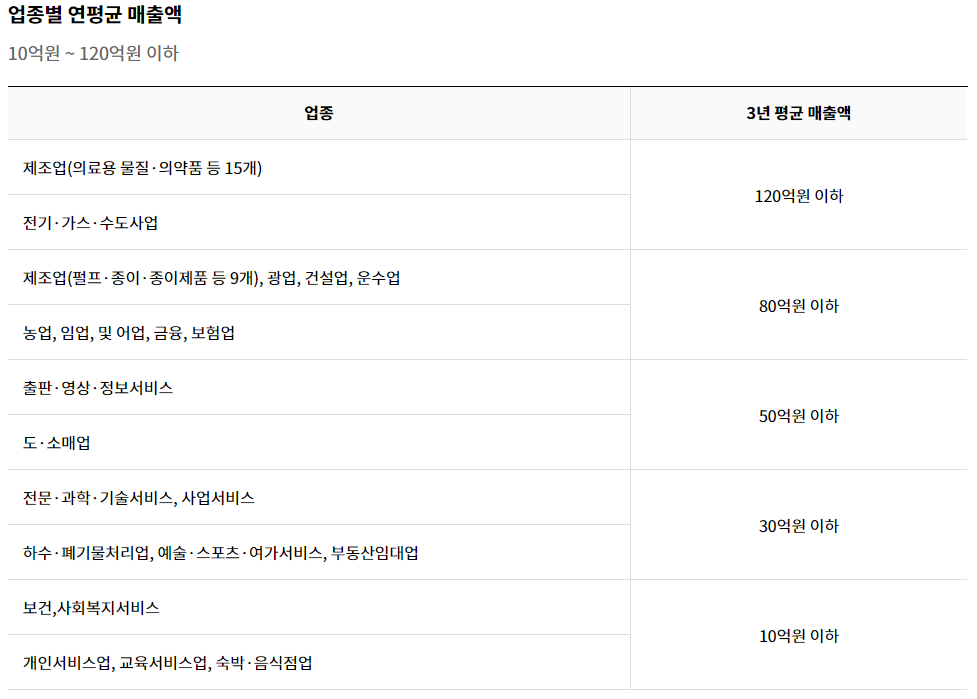 업종별 연평균 매출액

10억원 ~ 120억원 이하

| 업종 | 3년 평균 매출액 |
|---|---|
| 제조업(의료용 물질·의약품 등 15개) | 120억원 이하 |
| 전기·가스·수도사업 | |
| 제조업(펄프·종이·종이제품 등 9개), 광업, 건설업, 운수업 | 80억원 이하 |
| 농업, 임업, 및 어업, 금융, 보험업 | |
| 출판·영상·정보서비스 | 50억원 이하 |
| 도·소매업 | |
| 전문·과학·기술서비스, 사업서비스 | 30억원 이하 |
| 하수·폐기물처리업, 예술·스포츠·여가서비스, 부동산임대업 | |
| 보건,사회복지서비스 | 10억원 이하 |
| 개인서비스업, 교육서비스업, 숙박·음식점업 | |